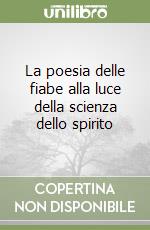 unilibro

La poesia delle fiabe alla luce della scienza dello spirito

COPERTINA
NON DISPONIBILE